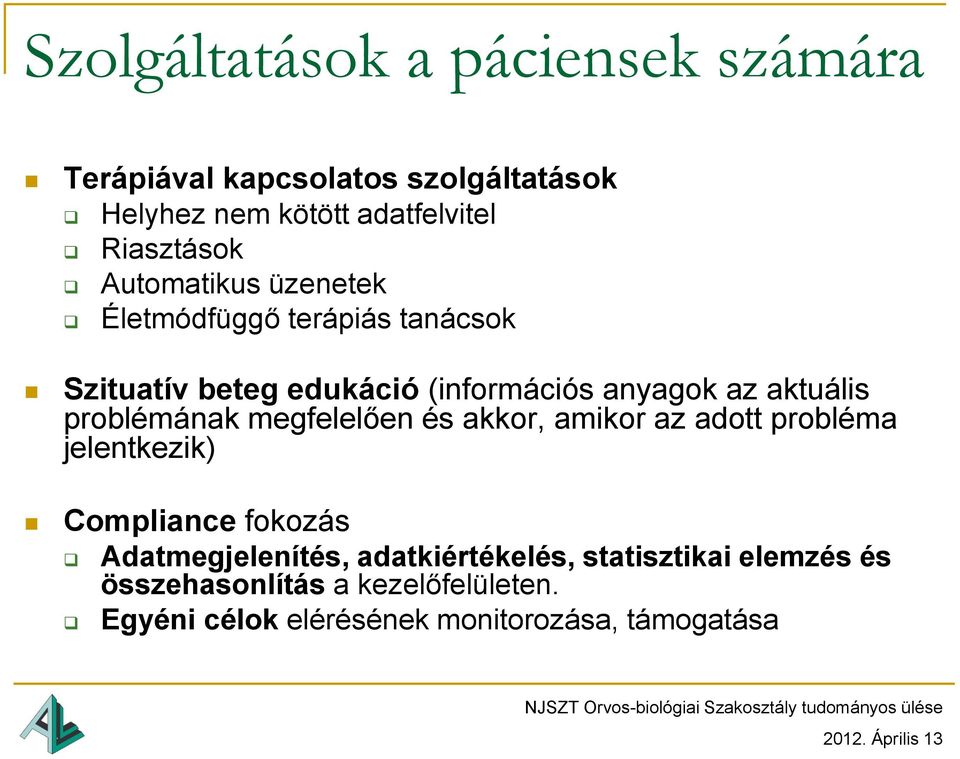 Szolgáltatások a páciensek számára

Terápiával kapcsolatos szolgáltatások
Helyhez nem kötött adatfelvitel
Riasztások
Automatikus üzenetek
Életmódfüggő terápiás tanácsok

Szituatív beteg edukáció (információs anyagok az aktuális problémának megfelelően és akkor, amikor az adott probléma jelentkezik)

Compliance fokozás
Adatmegjelenítés, adatkiértékelés, statisztikai elemzés és összehasonlítás a kezelőfelületen.
Egyéni célok elérésének monitorozása, támogatása

NJSZT Orvos-biológiai Szakosztály tudományos ülése
2012. Április 13